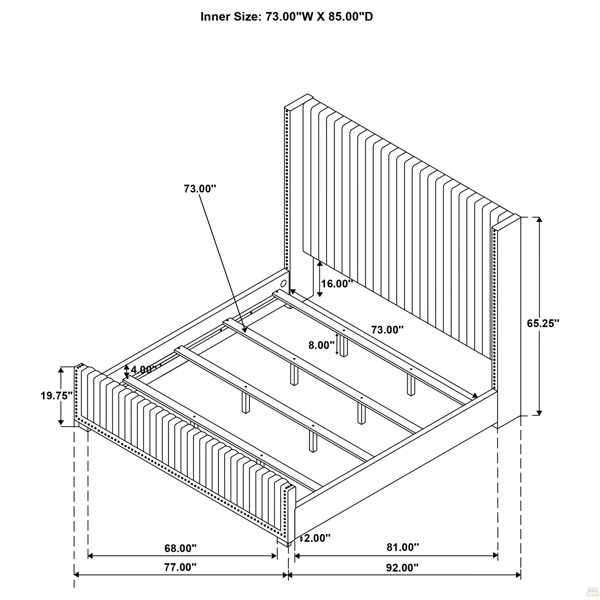 Inner Size: 73.00"W X 85.00"D

73.00"

16.00"

73.00"

8.00"

65.25"

4.00"

19.75"

2.00"

68.00"

81.00"

77.00"

92.00"